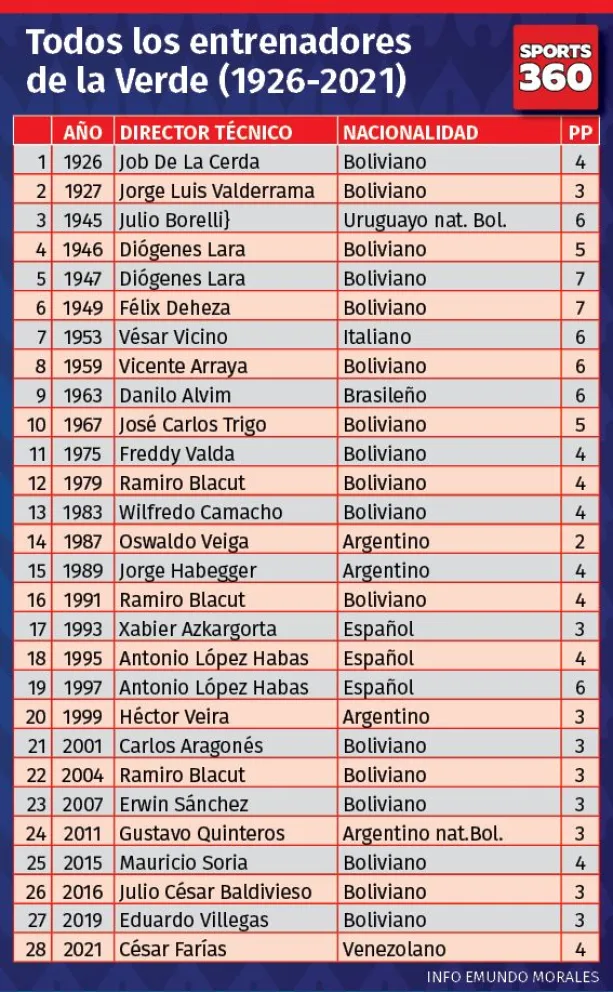 Todos los entrenadores de la Verde (1926-2021)

SPORTS 360

| | AÑO | DIRECTOR TÉCNICO | NACIONALIDAD | PP |
|---|---|---|---|---|
| 1 | 1926 | Job De La Cerda | Boliviano | 4 |
| 2 | 1927 | Jorge Luis Valderrama | Boliviano | 3 |
| 3 | 1945 | Julio Borelli} | Uruguayo nat. Bol. | 6 |
| 4 | 1946 | Diógenes Lara | Boliviano | 5 |
| 5 | 1947 | Diógenes Lara | Boliviano | 7 |
| 6 | 1949 | Félix Deheza | Boliviano | 7 |
| 7 | 1953 | Vésar Vicino | Italiano | 6 |
| 8 | 1959 | Vicente Arraya | Boliviano | 6 |
| 9 | 1963 | Danilo Alvim | Brasileño | 6 |
| 10 | 1967 | José Carlos Trigo | Boliviano | 5 |
| 11 | 1975 | Freddy Valda | Boliviano | 4 |
| 12 | 1979 | Ramiro Blacut | Boliviano | 4 |
| 13 | 1983 | Wilfredo Camacho | Boliviano | 4 |
| 14 | 1987 | Oswaldo Veiga | Argentino | 2 |
| 15 | 1989 | Jorge Habegger | Argentino | 4 |
| 16 | 1991 | Ramiro Blacut | Boliviano | 4 |
| 17 | 1993 | Xabier Azkargorta | Español | 3 |
| 18 | 1995 | Antonio López Habas | Español | 4 |
| 19 | 1997 | Antonio López Habas | Español | 6 |
| 20 | 1999 | Héctor Veira | Argentino | 3 |
| 21 | 2001 | Carlos Aragonés | Boliviano | 3 |
| 22 | 2004 | Ramiro Blacut | Boliviano | 3 |
| 23 | 2007 | Erwin Sánchez | Boliviano | 3 |
| 24 | 2011 | Gustavo Quinteros | Argentino nat.Bol. | 3 |
| 25 | 2015 | Mauricio Soria | Boliviano | 4 |
| 26 | 2016 | Julio César Baldivieso | Boliviano | 3 |
| 27 | 2019 | Eduardo Villegas | Boliviano | 3 |
| 28 | 2021 | César Farías | Venezolano | 4 |

INFO EMUNDO MORALES